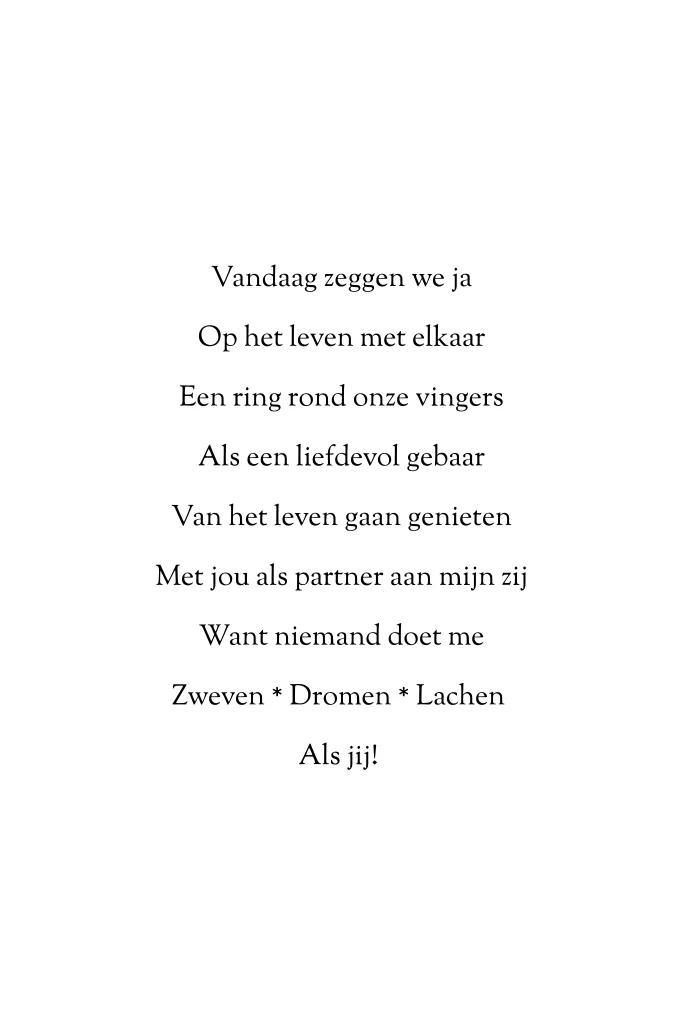 Vandaag zeggen we ja

Op het leven met elkaar

Een ring rond onze vingers

Als een liefdevol gebaar

Van het leven gaan genieten

Met jou als partner aan mijn zij

Want niemand doet me

Zweven * Dromen * Lachen

Als jij!